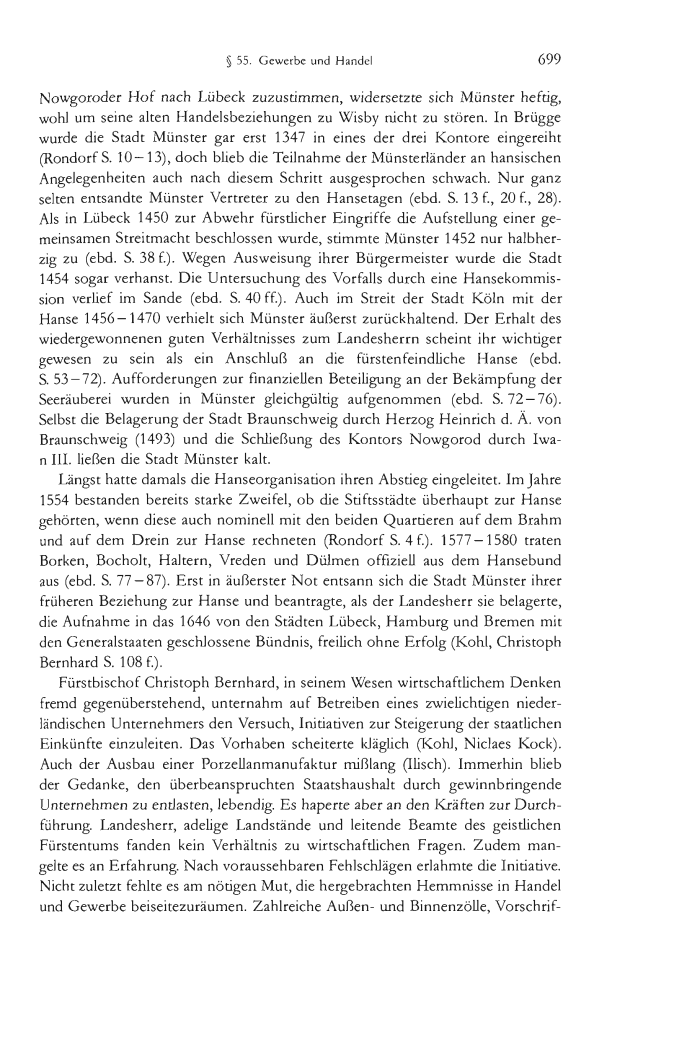 § 55. Gewerbe und Handel 699

Nowgoroder Hof nach Lübeck zuzustimmen, widersetzte sich Münster heftig, wohl um seine alten Handelsbeziehungen zu Wisby nicht zu stören. In Brügge wurde die Stadt Münster gar erst 1347 in eines der drei Kontore eingereiht (Rondorf S. 10–13), doch blieb die Teilnahme der Münsterländer an hansischen Angelegenheiten auch nach diesem Schritt ausgesprochen schwach. Nur ganz selten entsandte Münster Vertreter zu den Hansetagen (ebd. S. 13 f., 20 f., 28). Als in Lübeck 1450 zur Abwehr fürstlicher Eingriffe die Aufstellung einer gemeinsamen Streitmacht beschlossen wurde, stimmte Münster 1452 nur halbherzig zu (ebd. S. 38 f.). Wegen Ausweisung ihrer Bürgermeister wurde die Stadt 1454 sogar verhanst. Die Untersuchung des Vorfalls durch eine Hansekommission verlief im Sande (ebd. S. 40 ff.). Auch im Streit der Stadt Köln mit der Hanse 1456–1470 verhielt sich Münster äußerst zurückhaltend. Der Erhalt des wiedergewonnenen guten Verhältnisses zum Landesherrn scheint ihr wichtiger gewesen zu sein als ein Anschluß an die fürstenfeindliche Hanse (ebd. S. 53–72). Aufforderungen zur finanziellen Beteiligung an der Bekämpfung der Seeräuberei wurden in Münster gleichgültig aufgenommen (ebd. S. 72–76). Selbst die Belagerung der Stadt Braunschweig durch Herzog Heinrich d. Ä. von Braunschweig (1493) und die Schließung des Kontors Nowgorod durch Iwan III. ließen die Stadt Münster kalt.

Längst hatte damals die Hanseorganisation ihren Abstieg eingeleitet. Im Jahre 1554 bestanden bereits starke Zweifel, ob die Stiftsstädte überhaupt zur Hanse gehörten, wenn diese auch nominell mit den beiden Quartieren auf dem Brahm und auf dem Drein zur Hanse rechneten (Rondorf S. 4 f.). 1577–1580 traten Borken, Bocholt, Haltern, Vreden und Dülmen offiziell aus dem Hansebund aus (ebd. S. 77–87). Erst in äußerster Not entsann sich die Stadt Münster ihrer früheren Beziehung zur Hanse und beantragte, als der Landesherr sie belagerte, die Aufnahme in das 1646 von den Städten Lübeck, Hamburg und Bremen mit den Generalstaaten geschlossene Bündnis, freilich ohne Erfolg (Kohl, Christoph Bernhard S. 108 f.).

Fürstbischof Christoph Bernhard, in seinem Wesen wirtschaftlichem Denken fremd gegenüberstehend, unternahm auf Betreiben eines zwielichtigen niederländischen Unternehmers den Versuch, Initiativen zur Steigerung der staatlichen Einkünfte einzuleiten. Das Vorhaben scheiterte kläglich (Kohl, Niclaes Kock). Auch der Ausbau einer Porzellanmanufaktur mißlang (Ilisch). Immerhin blieb der Gedanke, den überbeanspruchten Staatshaushalt durch gewinnbringende Unternehmen zu entlasten, lebendig. Es haperte aber an den Kräften zur Durchführung. Landesherr, adelige Landstände und leitende Beamte des geistlichen Fürstentums fanden kein Verhältnis zu wirtschaftlichen Fragen. Zudem mangelte es an Erfahrung. Nach voraussehbaren Fehlschlägen erlahmte die Initiative. Nicht zuletzt fehlte es am nötigen Mut, die hergebrachten Hemmnisse in Handel und Gewerbe beiseitezuräumen. Zahlreiche Außen- und Binnenzölle, Vorschrif-